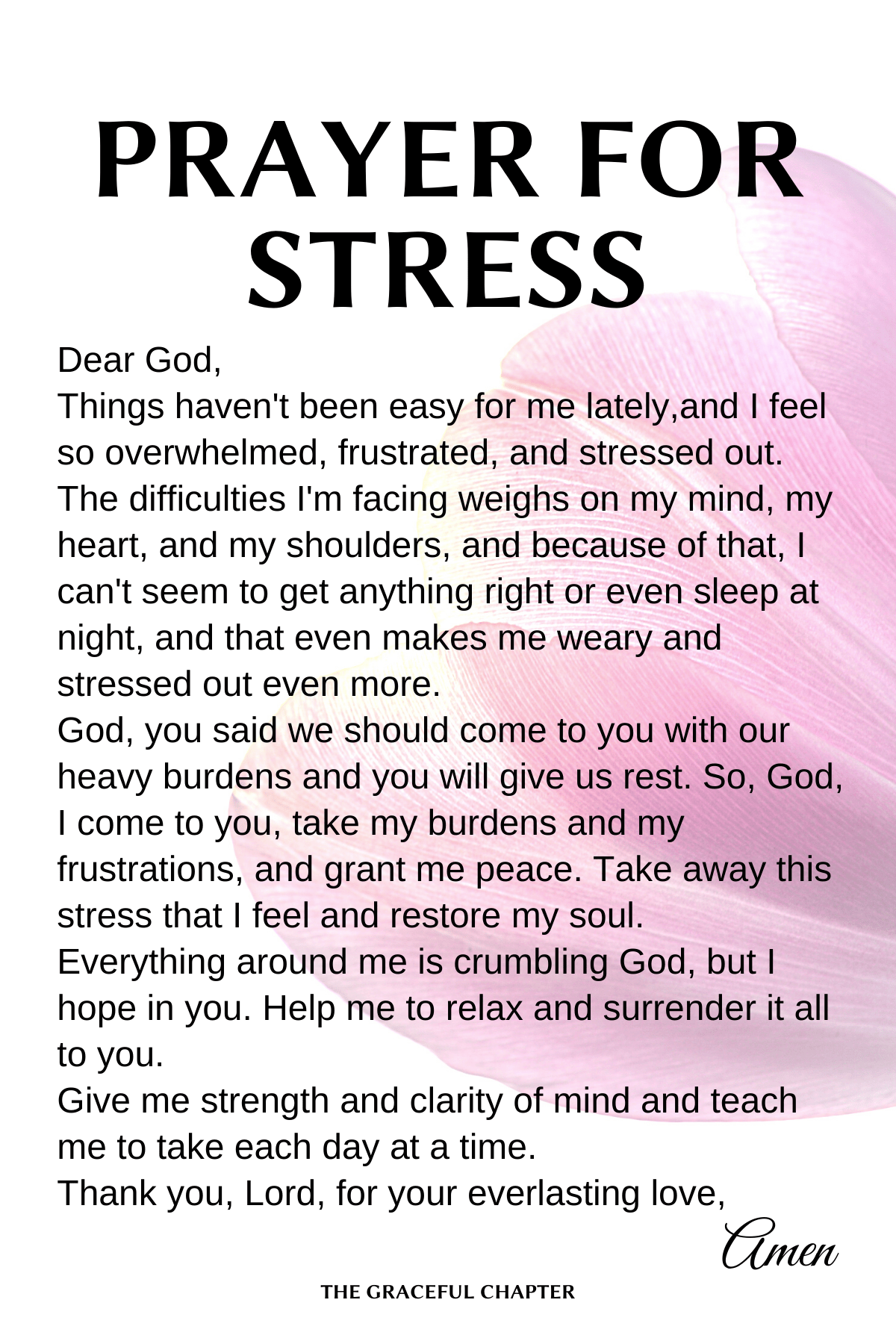 PRAYER FOR STRESS

Dear God,
Things haven't been easy for me lately,and I feel so overwhelmed, frustrated, and stressed out. The difficulties I'm facing weighs on my mind, my heart, and my shoulders, and because of that, I can't seem to get anything right or even sleep at night, and that even makes me weary and stressed out even more.
God, you said we should come to you with our heavy burdens and you will give us rest. So, God, I come to you, take my burdens and my frustrations, and grant me peace. Take away this stress that I feel and restore my soul.
Everything around me is crumbling God, but I hope in you. Help me to relax and surrender it all to you.
Give me strength and clarity of mind and teach me to take each day at a time.
Thank you, Lord, for your everlasting love,

Amen

THE GRACEFUL CHAPTER